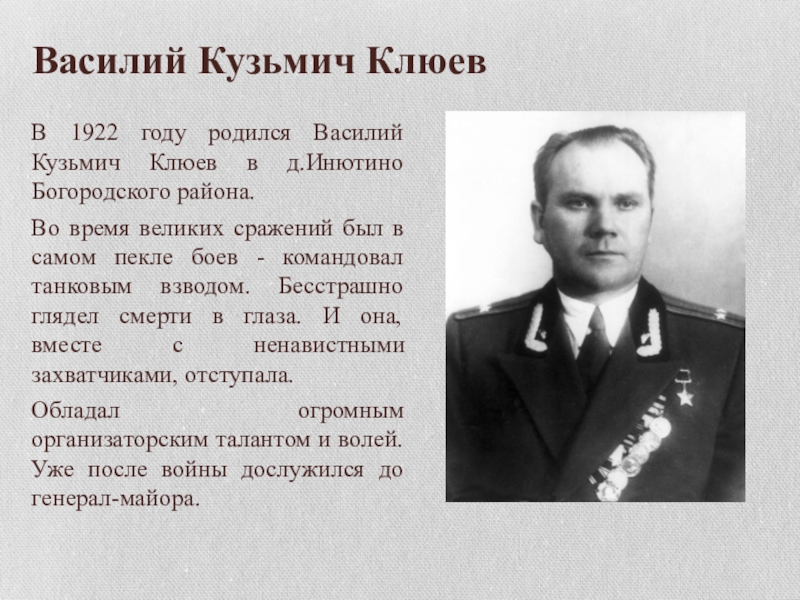 Василий Кузьмич Клюев

В 1922 году родился Василий Кузьмич Клюев в д.Инютино Богородского района.

Во время великих сражений был в самом пекле боев - командовал танковым взводом. Бесстрашно глядел смерти в глаза. И она, вместе с ненавистными захватчиками, отступала.

Обладал огромным организаторским талантом и волей. Уже после войны дослужился до генерал-майора.